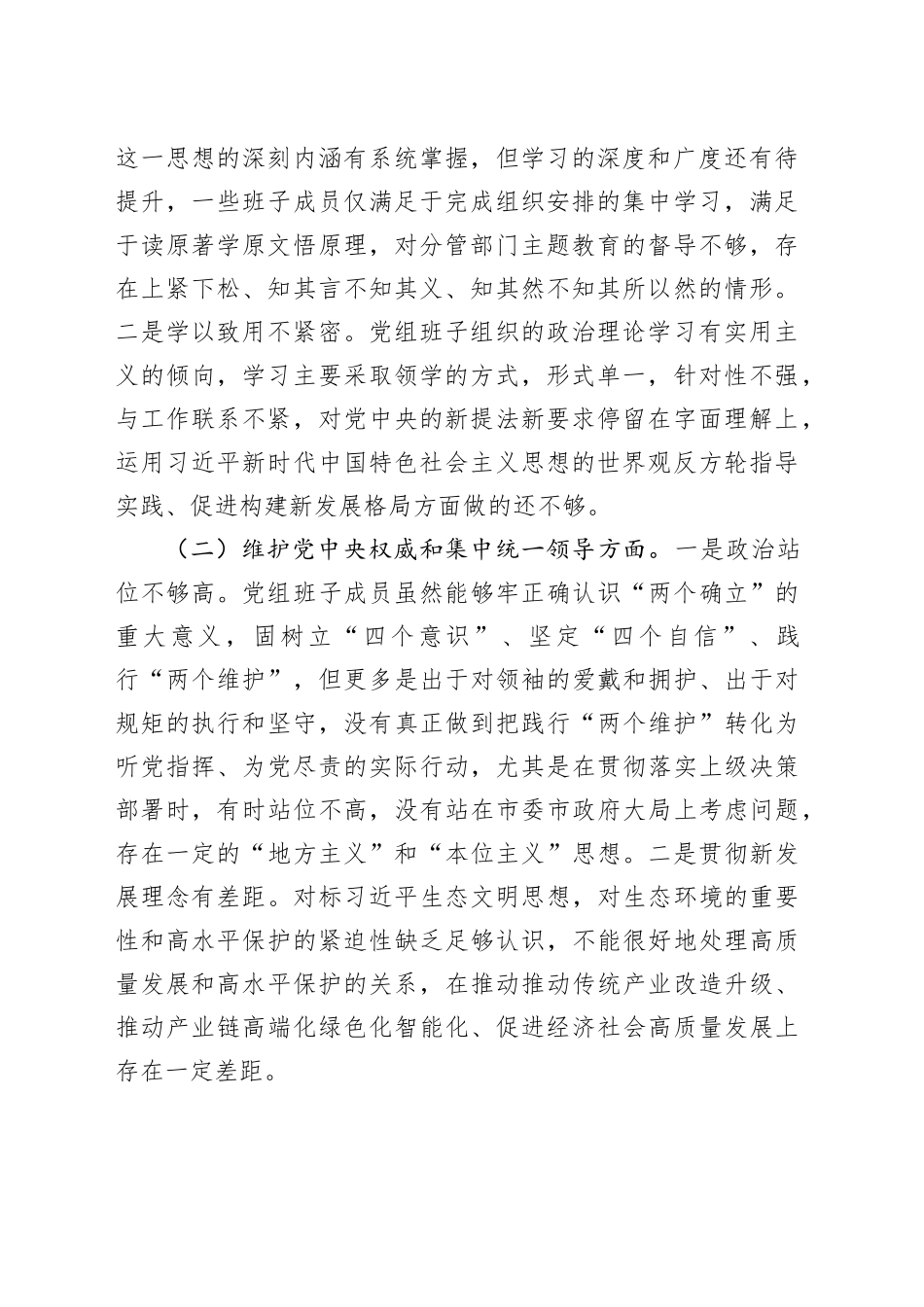 这一思想的深刻内涵有系统掌握，但学习的深度和广度还有待提升，一些班子成员仅满足于完成组织安排的集中学习，满足于读原著学原文悟原理，对分管部门主题教育的督导不够，存在上紧下松、知其言不知其义、知其然不知其所以然的情形。二是学以致用不紧密。党组班子组织的政治理论学习有实用主义的倾向，学习主要采取领学的方式，形式单一，针对性不强，与工作联系不紧，对党中央的新提法新要求停留在字面理解上，运用习近平新时代中国特色社会主义思想的世界观反方轮指导实践、促进构建新发展格局方面做的还不够。

（二）维护党中央权威和集中统一领导方面。一是政治站位不够高。党组班子成员虽然能够牢正确认识“两个确立”的重大意义，固树立“四个意识”、坚定“四个自信”、践行“两个维护”，但更多是出于对领袖的爱戴和拥护、出于对规矩的执行和坚守，没有真正做到把践行“两个维护”转化为听党指挥、为党尽责的实际行动，尤其是在贯彻落实上级决策部署时，有时站位不高，没有站在市委市政府大局上考虑问题，存在一定的“地方主义”和“本位主义”思想。二是贯彻新发展理念有差距。对标习近平生态文明思想，对生态环境的重要性和高水平保护的紧迫性缺乏足够认识，不能很好地处理高质量发展和高水平保护的关系，在推动推动传统产业改造升级、推动产业链高端化绿色化智能化、促进经济社会高质量发展上存在一定差距。